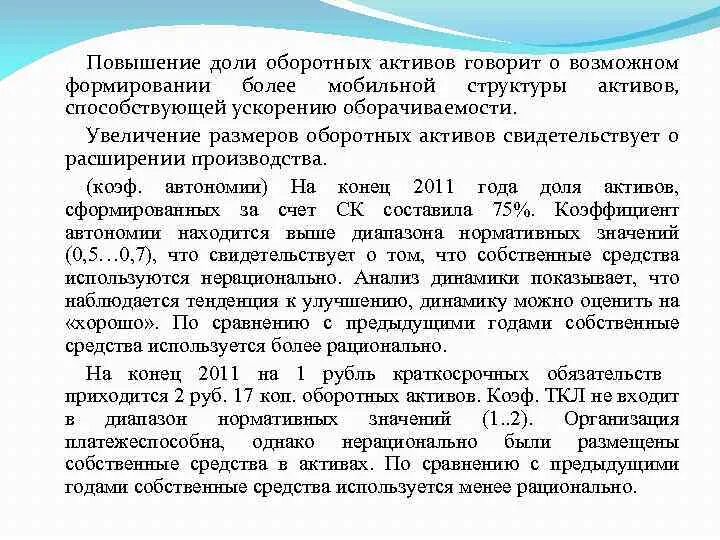 Повышение доли оборотных активов говорит о возможном формировании более мобильной структуры активов, способствующей ускорению оборачиваемости.

Увеличение размеров оборотных активов свидетельствует о расширении производства.

(коэф. автономии) На конец 2011 года доля активов, сформированных за счет СК составила 75%. Коэффициент автономии находится выше диапазона нормативных значений (0,5…0,7), что свидетельствует о том, что собственные средства используются нерационально. Анализ динамики показывает, что наблюдается тенденция к улучшению, динамику можно оценить на «хорошо». По сравнению с предыдущими годами собственные средства используется более рационально.

На конец 2011 на 1 рубль краткосрочных обязательств приходится 2 руб. 17 коп. оборотных активов. Коэф. ТКЛ не входит в диапазон нормативных значений (1..2). Организация платежеспособна, однако нерационально были размещены собственные средства в активах. По сравнению с предыдущими годами собственные средства используется менее рационально.